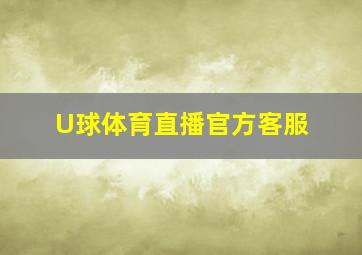 U球体育直播官方客服